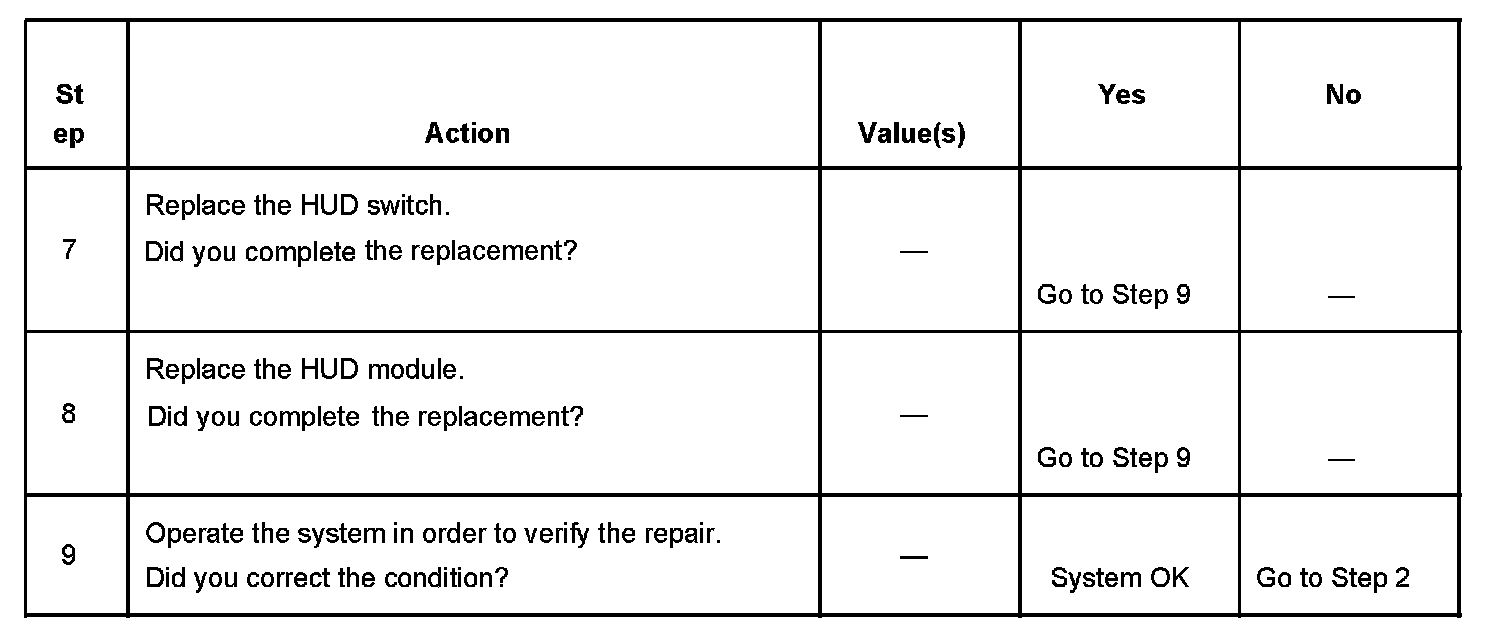 | Step | Action | Value(s) | Yes | No |
|---|---|---|---|---|
| 7 | Replace the HUD switch. Did you complete the replacement? | — | Go to Step 9 | — |
| 8 | Replace the HUD module. Did you complete the replacement? | — | Go to Step 9 | — |
| 9 | Operate the system in order to verify the repair. Did you correct the condition? | — | System OK | Go to Step 2 |